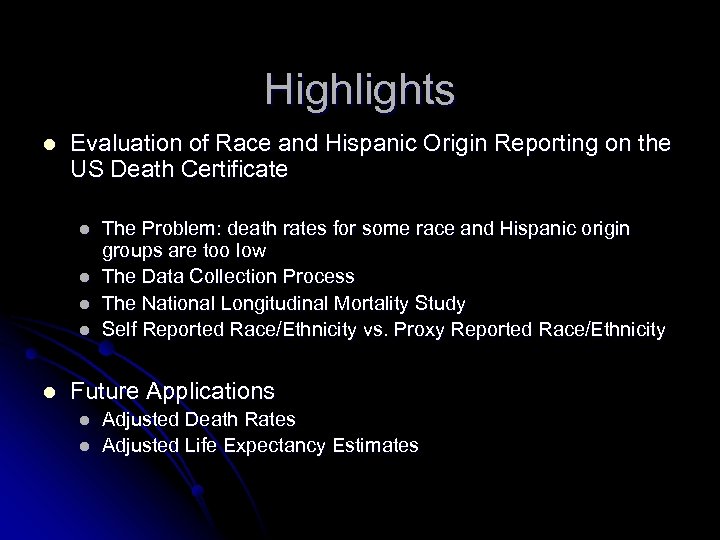 Highlights

- Evaluation of Race and Hispanic Origin Reporting on the US Death Certificate

  - The Problem: death rates for some race and Hispanic origin groups are too low
  - The Data Collection Process
  - The National Longitudinal Mortality Study
  - Self Reported Race/Ethnicity vs. Proxy Reported Race/Ethnicity

- Future Applications
  - Adjusted Death Rates
  - Adjusted Life Expectancy Estimates